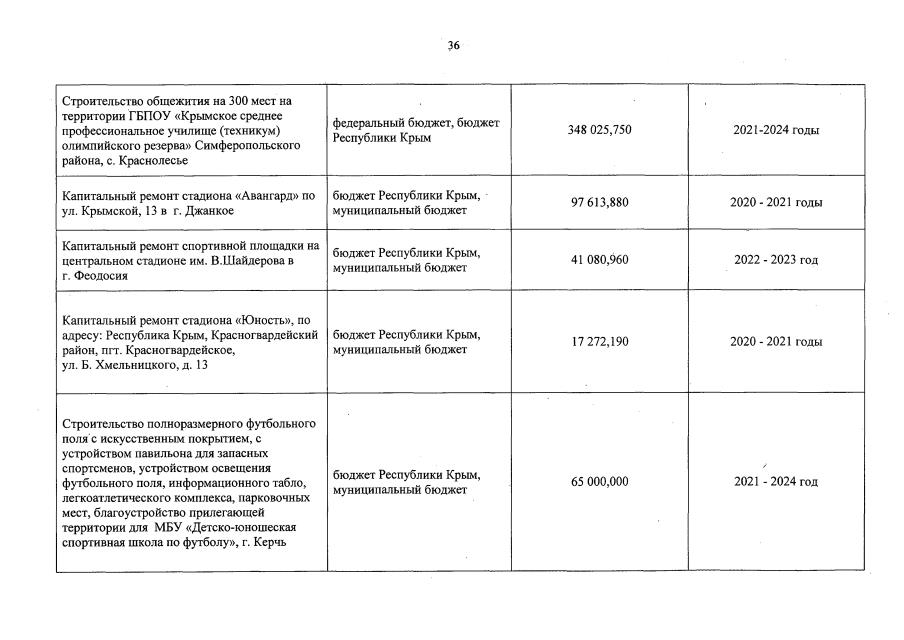 36

| | | | |
|---|---|---|---|
| Строительство общежития на 300 мест на территории ГБПОУ «Крымское среднее профессиональное училище (техникум) олимпийского резерва» Симферопольского района, с. Краснолесье | федеральный бюджет, бюджет Республики Крым | 348 025,750 | 2021-2024 годы |
| Капитальный ремонт стадиона «Авангард» по ул. Крымской, 13 в г. Джанкое | бюджет Республики Крым, муниципальный бюджет | 97 613,880 | 2020 - 2021 годы |
| Капитальный ремонт спортивной площадки на центральном стадионе им. В.Шайдерова в г. Феодосия | бюджет Республики Крым, муниципальный бюджет | 41 080,960 | 2022 - 2023 год |
| Капитальный ремонт стадиона «Юность», по адресу: Республика Крым, Красногвардейский район, пгт. Красногвардейское, ул. Б. Хмельницкого, д. 13 | бюджет Республики Крым, муниципальный бюджет | 17 272,190 | 2020 - 2021 годы |
| Строительство полноразмерного футбольного поля с искусственным покрытием, с устройством павильона для запасных спортсменов, устройством освещения футбольного поля, информационного табло, легкоатлетического комплекса, парковочных мест, благоустройство прилегающей территории для МБУ «Детско-юношеская спортивная школа по футболу», г. Керчь | бюджет Республики Крым, муниципальный бюджет | 65 000,000 | 2021 - 2024 год |